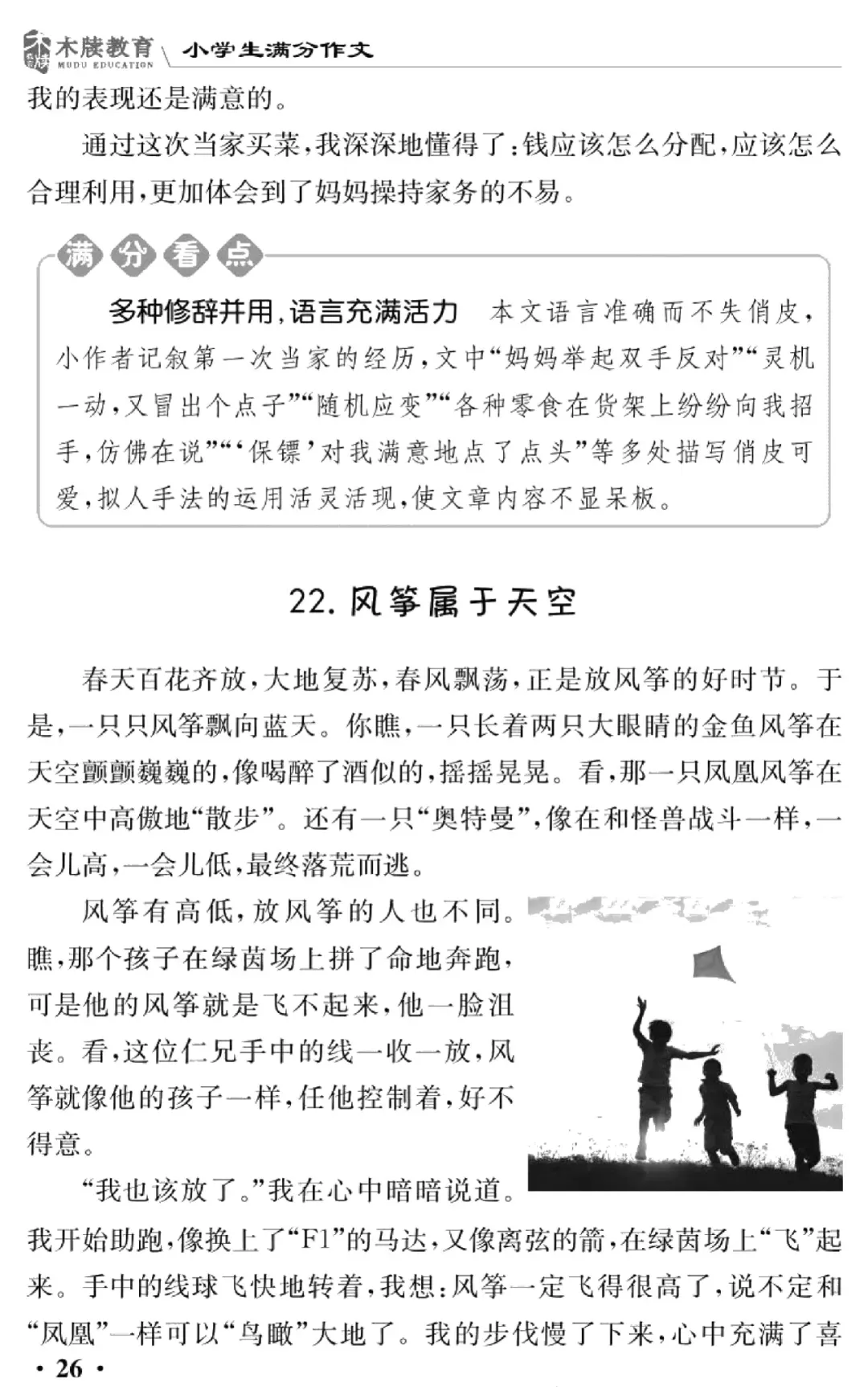 木牍教育 MUDU EDUCATION 小学生满分作文

我的表现还是满意的。

通过这次当家买菜，我深深地懂得了：钱应该怎么分配，应该怎么合理利用，更加体会到了妈妈操持家务的不易。

满分看点

多种修辞并用，语言充满活力 本文语言准确而不失俏皮，小作者记叙第一次当家的经历，文中“妈妈举起双手反对”“灵机一动，又冒出个点子”“随机应变”“各种零食在货架上纷纷向我招手，仿佛在说”“‘保镖’对我满意地点了点头”等多处描写俏皮可爱，拟人手法的运用活灵活现，使文章内容不显呆板。

22. 风筝属于天空

春天百花齐放，大地复苏，春风飘荡，正是放风筝的好时节。于是，一只只风筝飘向蓝天。你瞧，一只长着两只大眼睛的金鱼风筝在天空颤颤巍巍的，像喝醉了酒似的，摇摇晃晃。看，那一只凤凰风筝在天空中高傲地“散步”。还有一只“奥特曼”，像在和怪兽战斗一样，一会儿高，一会儿低，最终落荒而逃。

风筝有高低，放风筝的人也不同。瞧，那个孩子在绿茵场上拼了命地奔跑，可是他的风筝就是飞不起来，他一脸沮丧。看，这位仁兄手中的线一收一放，风筝就像他的孩子一样，任他控制着，好不得意。

“我也该放了。”我在心中暗暗说道。我开始助跑，像换上了“F1”的马达，又像离弦的箭，在绿茵场上“飞”起来。手中的线球飞快地转着，我想：风筝一定飞得很高了，说不定和“凤凰”一样可以“鸟瞰”大地了。我的步伐慢了下来，心中充满了喜

· 26 ·